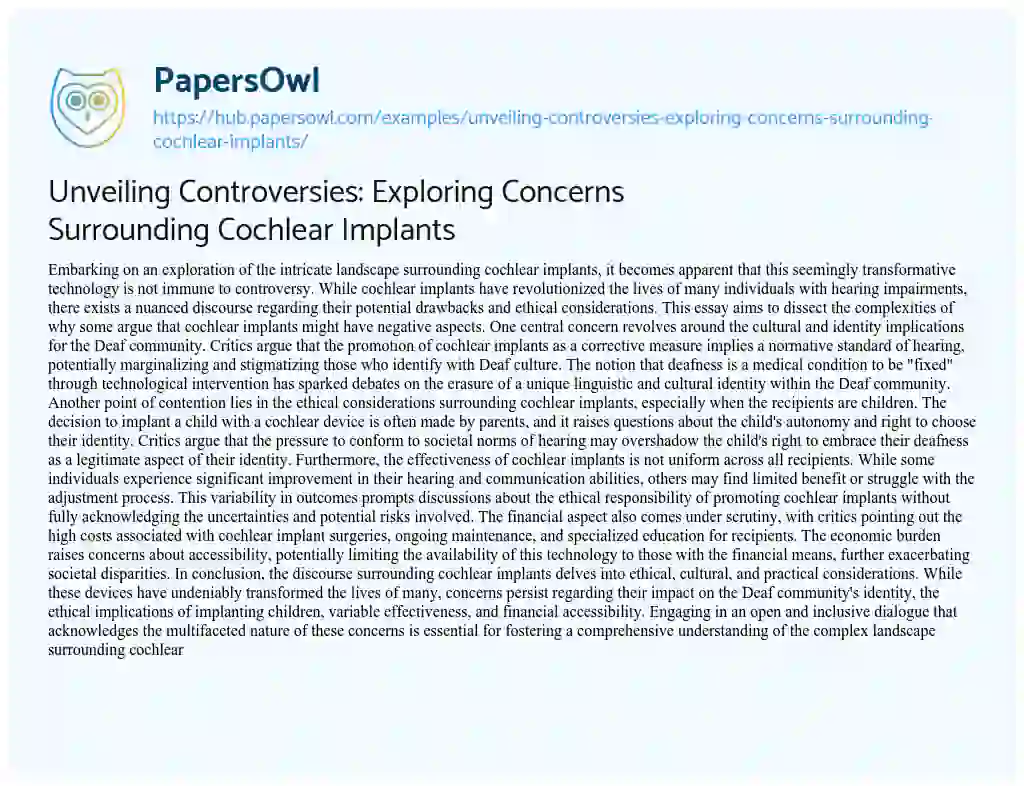 PapersOwl

https://hub.papersowl.com/examples/unveiling-controversies-exploring-concerns-surrounding-cochlear-implants/

Unveiling Controversies: Exploring Concerns Surrounding Cochlear Implants

Embarking on an exploration of the intricate landscape surrounding cochlear implants, it becomes apparent that this seemingly transformative technology is not immune to controversy. While cochlear implants have revolutionized the lives of many individuals with hearing impairments, there exists a nuanced discourse regarding their potential drawbacks and ethical considerations. This essay aims to dissect the complexities of why some argue that cochlear implants might have negative aspects. One central concern revolves around the cultural and identity implications for the Deaf community. Critics argue that the promotion of cochlear implants as a corrective measure implies a normative standard of hearing, potentially marginalizing and stigmatizing those who identify with Deaf culture. The notion that deafness is a medical condition to be "fixed" through technological intervention has sparked debates on the erasure of a unique linguistic and cultural identity within the Deaf community. Another point of contention lies in the ethical considerations surrounding cochlear implants, especially when the recipients are children. The decision to implant a child with a cochlear device is often made by parents, and it raises questions about the child's autonomy and right to choose their identity. Critics argue that the pressure to conform to societal norms of hearing may overshadow the child's right to embrace their deafness as a legitimate aspect of their identity. Furthermore, the effectiveness of cochlear implants is not uniform across all recipients. While some individuals experience significant improvement in their hearing and communication abilities, others may find limited benefit or struggle with the adjustment process. This variability in outcomes prompts discussions about the ethical responsibility of promoting cochlear implants without fully acknowledging the uncertainties and potential risks involved. The financial aspect also comes under scrutiny, with critics pointing out the high costs associated with cochlear implant surgeries, ongoing maintenance, and specialized education for recipients. The economic burden raises concerns about accessibility, potentially limiting the availability of this technology to those with the financial means, further exacerbating societal disparities. In conclusion, the discourse surrounding cochlear implants delves into ethical, cultural, and practical considerations. While these devices have undeniably transformed the lives of many, concerns persist regarding their impact on the Deaf community's identity, the ethical implications of implanting children, variable effectiveness, and financial accessibility. Engaging in an open and inclusive dialogue that acknowledges the multifaceted nature of these concerns is essential for fostering a comprehensive understanding of the complex landscape surrounding cochlear